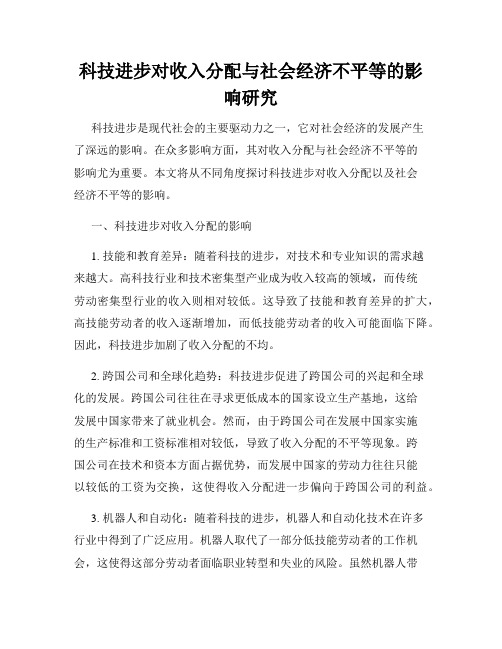 科技进步对收入分配与社会经济不平等的影响研究

科技进步是现代社会的主要驱动力之一，它对社会经济的发展产生了深远的影响。在众多影响方面，其对收入分配与社会经济不平等的影响尤为重要。本文将从不同角度探讨科技进步对收入分配以及社会经济不平等的影响。

一、科技进步对收入分配的影响

1. 技能和教育差异：随着科技的进步，对技术和专业知识的需求越来越大。高科技行业和技术密集型产业成为收入较高的领域，而传统劳动密集型行业的收入则相对较低。这导致了技能和教育差异的扩大，高技能劳动者的收入逐渐增加，而低技能劳动者的收入可能面临下降。因此，科技进步加剧了收入分配的不均。

2. 跨国公司和全球化趋势：科技进步促进了跨国公司的兴起和全球化的发展。跨国公司往往在寻求更低成本的国家设立生产基地，这给发展中国家带来了就业机会。然而，由于跨国公司在发展中国家实施的生产标准和工资标准相对较低，导致了收入分配的不平等现象。跨国公司在技术和资本方面占据优势，而发展中国家的劳动力往往只能以较低的工资为交换，这使得收入分配进一步偏向于跨国公司的利益。

3. 机器人和自动化：随着科技的进步，机器人和自动化技术在许多行业中得到了广泛应用。机器人取代了一部分低技能劳动者的工作机会，这使得这部分劳动者面临职业转型和失业的风险。虽然机器人带